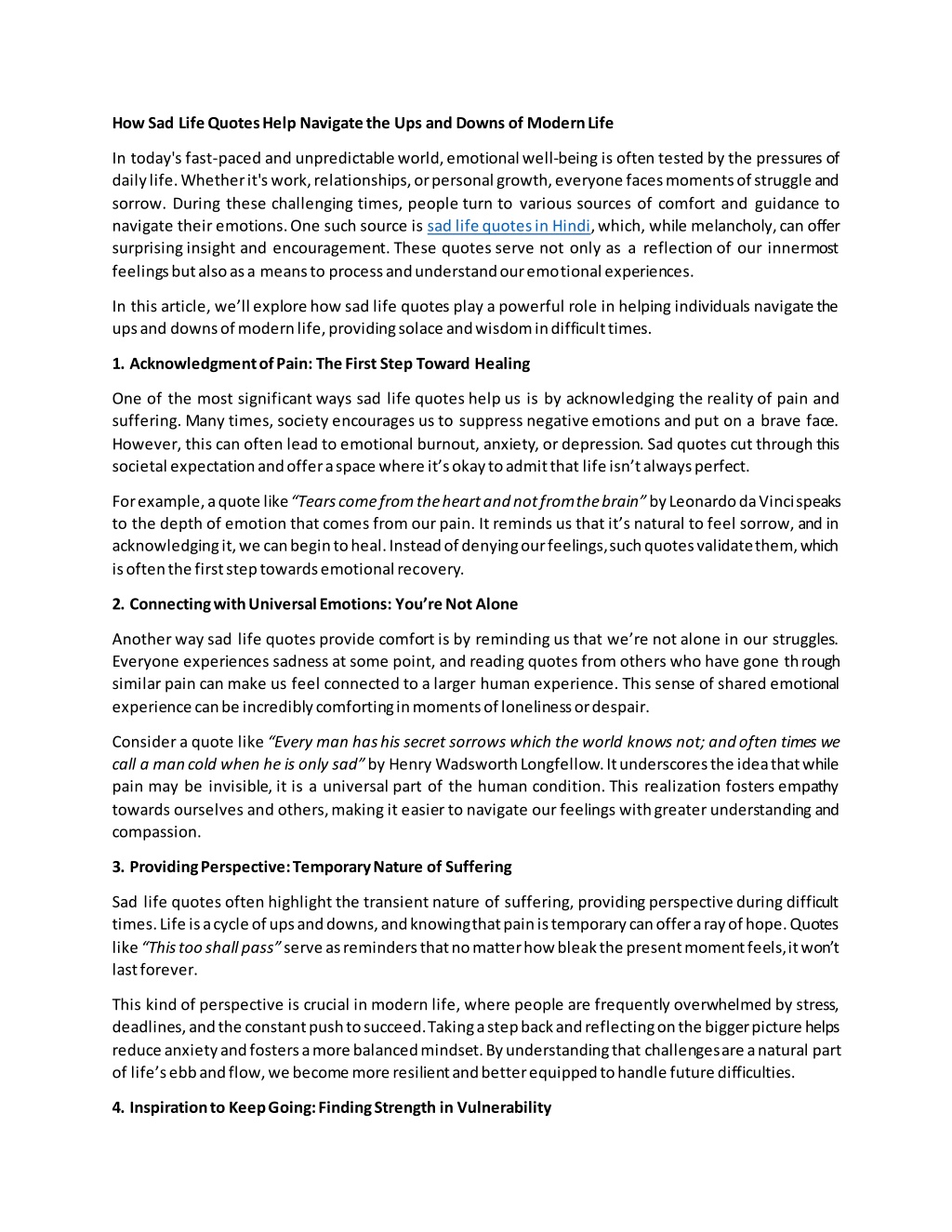 How Sad Life Quotes Help Navigate the Ups and Downs of Modern Life

In today's fast-paced and unpredictable world, emotional well-being is often tested by the pressures of daily life. Whether it's work, relationships, or personal growth, everyone faces moments of struggle and sorrow. During these challenging times, people turn to various sources of comfort and guidance to navigate their emotions. One such source is sad life quotes in Hindi, which, while melancholy, can offer surprising insight and encouragement. These quotes serve not only as a reflection of our innermost feelings but also as a means to process and understand our emotional experiences.

In this article, we'll explore how sad life quotes play a powerful role in helping individuals navigate the ups and downs of modern life, providing solace and wisdom in difficult times.

1. Acknowledgment of Pain: The First Step Toward Healing

One of the most significant ways sad life quotes help us is by acknowledging the reality of pain and suffering. Many times, society encourages us to suppress negative emotions and put on a brave face. However, this can often lead to emotional burnout, anxiety, or depression. Sad quotes cut through this societal expectation and offer a space where it's okay to admit that life isn't always perfect.

For example, a quote like "Tears come from the heart and not from the brain" by Leonardo da Vinci speaks to the depth of emotion that comes from our pain. It reminds us that it's natural to feel sorrow, and in acknowledging it, we can begin to heal. Instead of denying our feelings, such quotes validate them, which is often the first step towards emotional recovery.

2. Connecting with Universal Emotions: You're Not Alone

Another way sad life quotes provide comfort is by reminding us that we're not alone in our struggles. Everyone experiences sadness at some point, and reading quotes from others who have gone through similar pain can make us feel connected to a larger human experience. This sense of shared emotional experience can be incredibly comforting in moments of loneliness or despair.

Consider a quote like "Every man has his secret sorrows which the world knows not; and often times we call a man cold when he is only sad" by Henry Wadsworth Longfellow. It underscores the idea that while pain may be invisible, it is a universal part of the human condition. This realization fosters empathy towards ourselves and others, making it easier to navigate our feelings with greater understanding and compassion.

3. Providing Perspective: Temporary Nature of Suffering

Sad life quotes often highlight the transient nature of suffering, providing perspective during difficult times. Life is a cycle of ups and downs, and knowing that pain is temporary can offer a ray of hope. Quotes like "This too shall pass" serve as reminders that no matter how bleak the present moment feels, it won't last forever.

This kind of perspective is crucial in modern life, where people are frequently overwhelmed by stress, deadlines, and the constant push to succeed. Taking a step back and reflecting on the bigger picture helps reduce anxiety and fosters a more balanced mindset. By understanding that challenges are a natural part of life's ebb and flow, we become more resilient and better equipped to handle future difficulties.

4. Inspiration to Keep Going: Finding Strength in Vulnerability